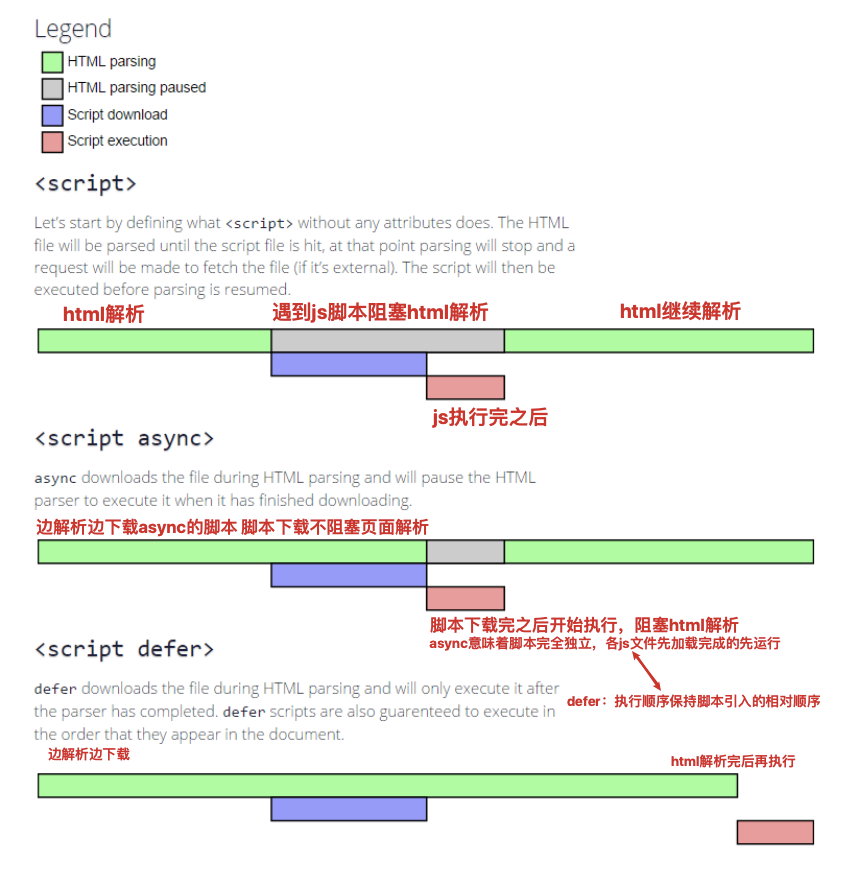 Legend
HTML parsing
HTML parsing paused
Script download
Script execution

<script>

Let's start by defining what <script> without any attributes does. The HTML file will be parsed until the script file is hit, at that point parsing will stop and a request will be made to fetch the file (if it's external). The script will then be executed before parsing is resumed.

html解析
遇到js脚本阻塞html解析
html继续解析
js执行完之后

<script async>

async downloads the file during HTML parsing and will pause the HTML parser to execute it when it has finished downloading.

边解析边下载async的脚本 脚本下载不阻塞页面解析
脚本下载完之后开始执行，阻塞html解析
async意味着脚本完全独立，各js文件先加载完成的先运行

<script defer>

defer downloads the file during HTML parsing and will only execute it after the parser has completed. defer scripts are also guarenteed to execute in the order that they appear in the document.

defer：执行顺序保持脚本引入的相对顺序
边解析边下载
html解析完后再执行